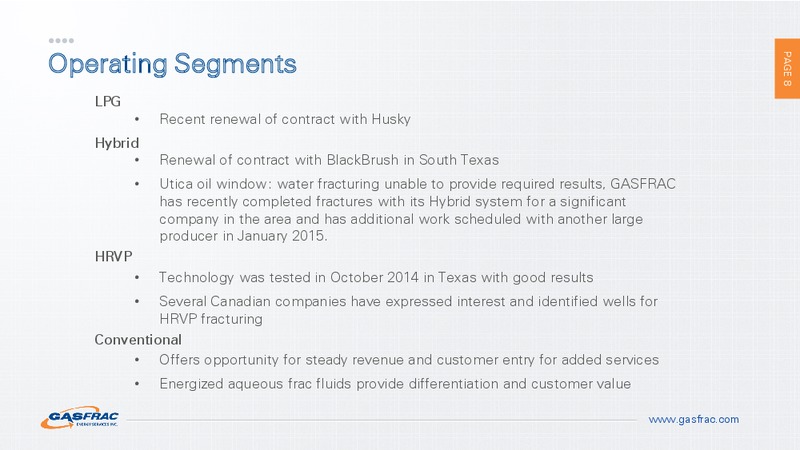 Operating Segments

PAGE 8

LPG

• Recent renewal of contract with Husky

Hybrid

• Renewal of contract with BlackBrush in South Texas

• Utica oil window: water fracturing unable to provide required results, GASFRAC has recently completed fractures with its Hybrid system for a significant company in the area and has additional work scheduled with another large producer in January 2015.

HRVP

• Technology was tested in October 2014 in Texas with good results

• Several Canadian companies have expressed interest and identified wells for HRVP fracturing

Conventional

• Offers opportunity for steady revenue and customer entry for added services

• Energized aqueous frac fluids provide differentiation and customer value

GASFRAC ENERGY SERVICES INC.

www.gasfrac.com